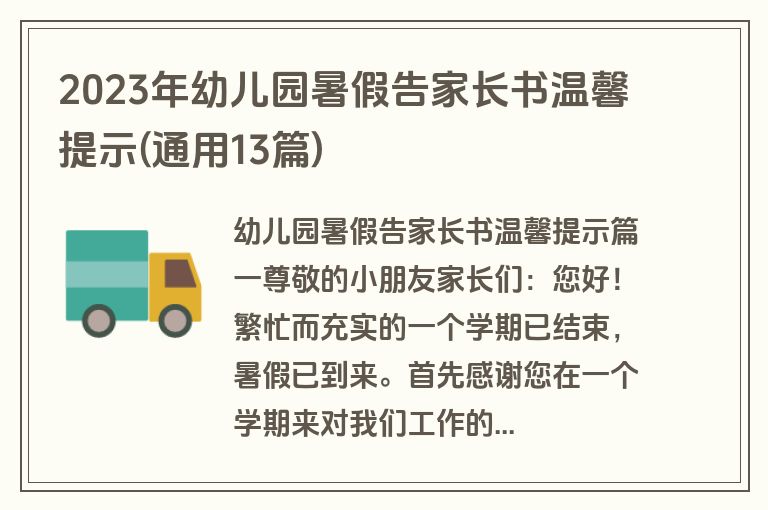 2023年幼儿园暑假告家长书温馨提示(通用13篇)

幼儿园暑假告家长书温馨提示篇一尊敬的小朋友家长们：您好！繁忙而充实的一个学期已结束，暑假已到来。首先感谢您在一个学期来对我们工作的...